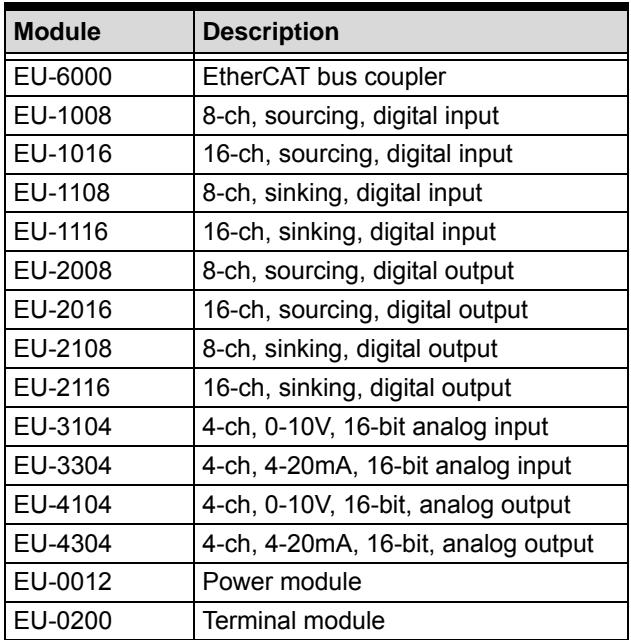 | Module | Description |
|---|---|
| EU-6000 | EtherCAT bus coupler |
| EU-1008 | 8-ch, sourcing, digital input |
| EU-1016 | 16-ch, sourcing, digital input |
| EU-1108 | 8-ch, sinking, digital input |
| EU-1116 | 16-ch, sinking, digital input |
| EU-2008 | 8-ch, sourcing, digital output |
| EU-2016 | 16-ch, sourcing, digital output |
| EU-2108 | 8-ch, sinking, digital output |
| EU-2116 | 16-ch, sinking, digital output |
| EU-3104 | 4-ch, 0-10V, 16-bit analog input |
| EU-3304 | 4-ch, 4-20mA, 16-bit analog input |
| EU-4104 | 4-ch, 0-10V, 16-bit, analog output |
| EU-4304 | 4-ch, 4-20mA, 16-bit, analog output |
| EU-0012 | Power module |
| EU-0200 | Terminal module |